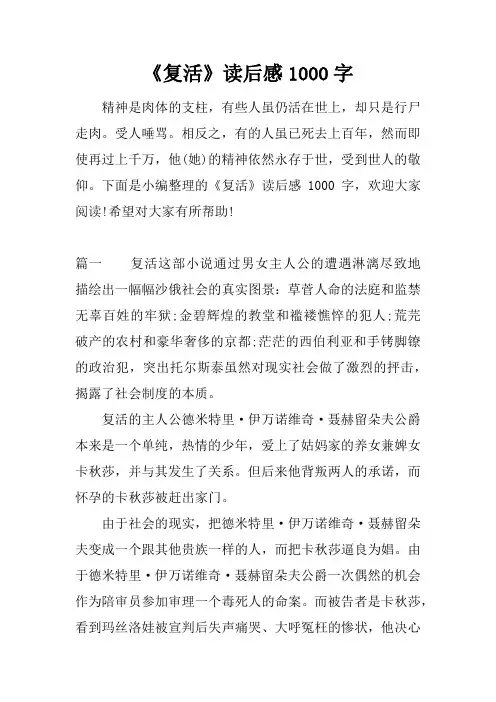 《复活》读后感 1000 字

精神是肉体的支柱，有些人虽仍活在世上，却只是行尸走肉。受人唾骂。相反之，有的人虽已死去上百年，然而即使再过上千万，他(她)的精神依然永存于世，受到世人的敬仰。下面是小编整理的《复活》读后感 1000 字，欢迎大家阅读!希望对大家有所帮助!

篇一　　复活这部小说通过男女主人公的遭遇淋漓尽致地描绘出一幅幅沙俄社会的真实图景：草菅人命的法庭和监禁无辜百姓的牢狱;金碧辉煌的教堂和褴褛憔悴的犯人;荒芜破产的农村和豪华奢侈的京都;茫茫的西伯利亚和手铐脚镣的政治犯，突出托尔斯泰虽然对现实社会做了激烈的抨击，揭露了社会制度的本质。

复活的主人公德米特里·伊万诺维奇·聂赫留朵夫公爵本来是一个单纯，热情的少年，爱上了姑妈家的养女兼婢女卡秋莎，并与其发生了关系。但后来他背叛两人的承诺，而怀孕的卡秋莎被赶出家门。

由于社会的现实，把德米特里·伊万诺维奇·聂赫留朵夫变成一个跟其他贵族一样的人，而把卡秋莎逼良为娼。由于德米特里·伊万诺维奇·聂赫留朵夫公爵一次偶然的机会作为陪审员参加审理一个毒死人的命案。而被告者是卡秋莎，看到玛丝洛娃被宣判后失声痛哭、大呼冤枉的惨状，他决心